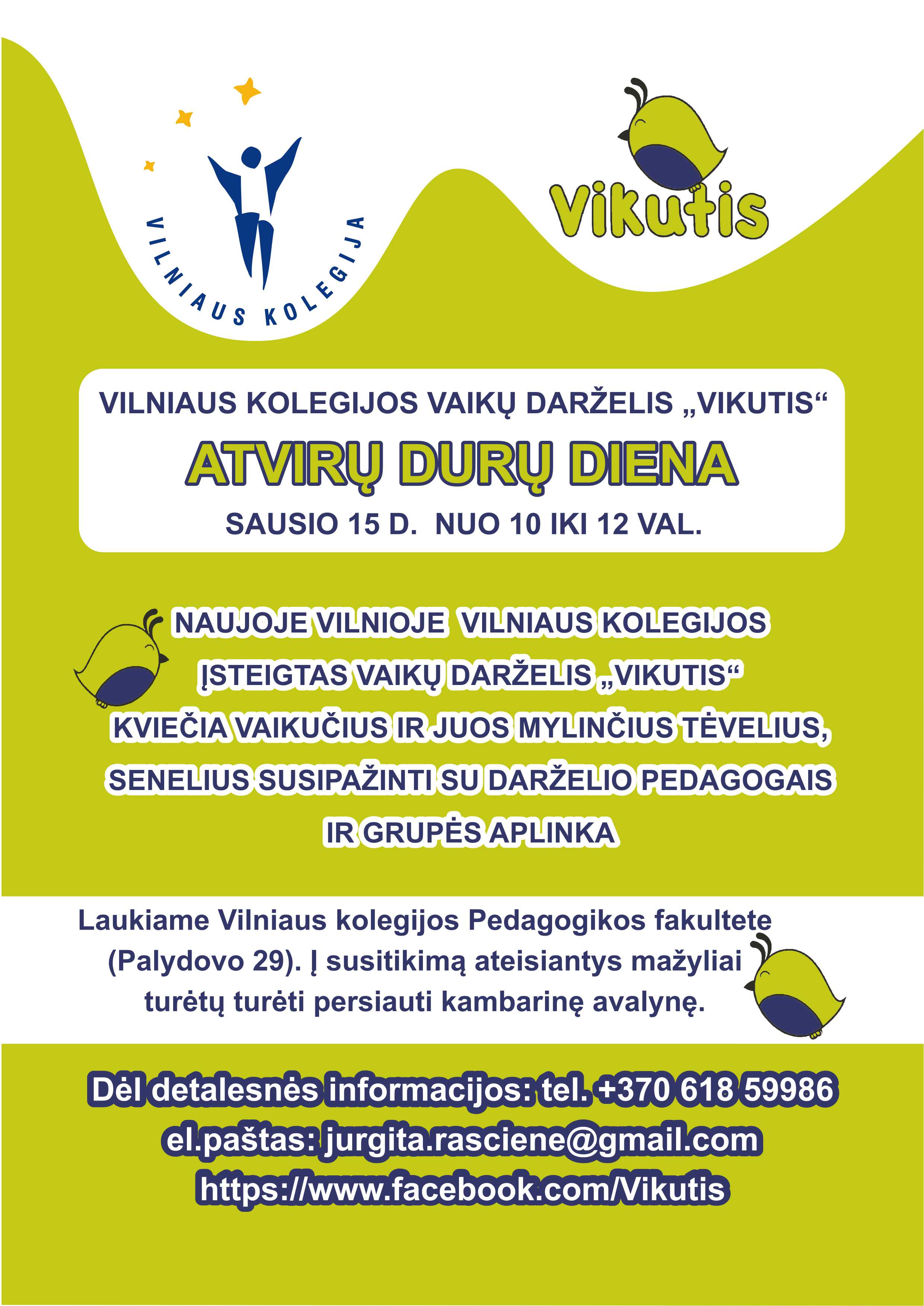 VILNIAUS KOLEGIJA

Vikutis

VILNIAUS KOLEGIJOS VAIKŲ DARŽELIS „VIKUTIS“

ATVIRŲ DURŲ DIENA

SAUSIO 15 D. NUO 10 IKI 12 VAL.

NAUJOJE VILNIOJE VILNIAUS KOLEGIJOS ĮSTEIGTAS VAIKŲ DARŽELIS „VIKUTIS“ KVIEČIA VAIKUČIUS IR JUOS MYLINČIUS TĖVELIUS, SENELIUS SUSIPAŽINTI SU DARŽELIO PEDAGOGAIS IR GRUPĖS APLINKA

Laukiame Vilniaus kolegijos Pedagogikos fakultete (Palydovo 29). Į susitikimą ateisiantys mažyliai turėtų turėti persiauti kambarinę avalynę.

Dėl detalesnės informacijos: tel. +370 618 59986
el.paštas: jurgita.rasciene@gmail.com
https://www.facebook.com/Vikutis